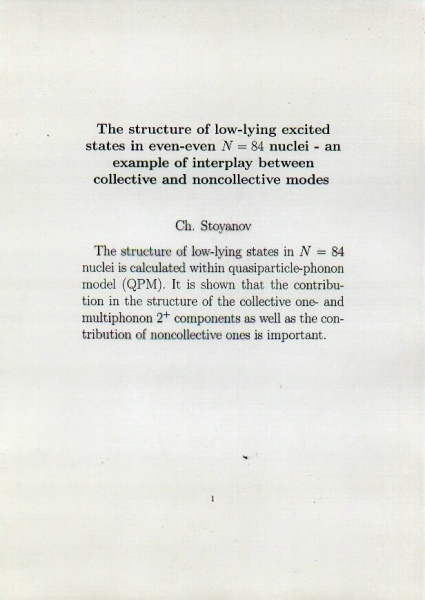 The structure of low-lying excited states in even-even $N = 84$ nuclei - an example of interplay between collective and noncollective modes

Ch. Stoyanov

The structure of low-lying states in $N = 84$ nuclei is calculated within quasiparticle-phonon model (QPM). It is shown that the contribution in the structure of the collective one- and multiphonon $2^+$ components as well as the contribution of noncollective ones is important.

1